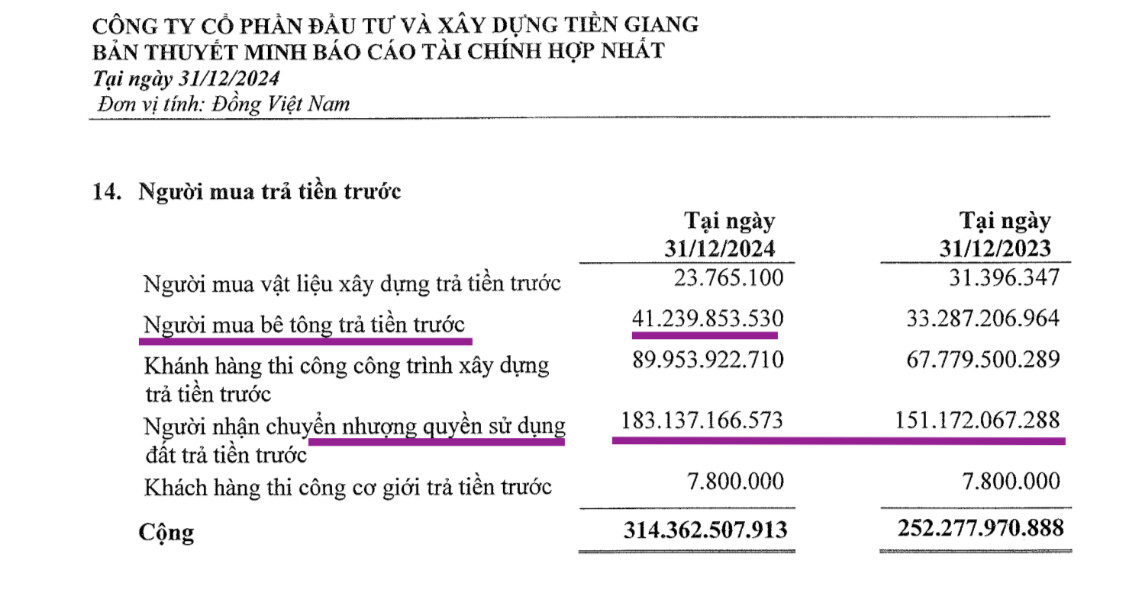 CÔNG TY CỔ PHẦN ĐẦU TƯ VÀ XÂY DỰNG TIỀN GIANG
BẢN THUYẾT MINH BÁO CÁO TÀI CHÍNH HỢP NHẤT
Tại ngày 31/12/2024
Đơn vị tính: Đồng Việt Nam

14. Người mua trả tiền trước

| | Tại ngày 31/12/2024 | Tại ngày 31/12/2023 |
|---|---|---|
| Người mua vật liệu xây dựng trả tiền trước | 23.765.100 | 31.396.347 |
| Người mua bê tông trả tiền trước | 41.239.853.530 | 33.287.206.964 |
| Khánh hàng thi công công trình xây dựng trả tiền trước | 89.953.922.710 | 67.779.500.289 |
| Người nhận chuyển nhượng quyền sử dụng đất trả tiền trước | 183.137.166.573 | 151.172.067.288 |
| Khách hàng thi công cơ giới trả tiền trước | 7.800.000 | 7.800.000 |
| Cộng | 314.362.507.913 | 252.277.970.888 |